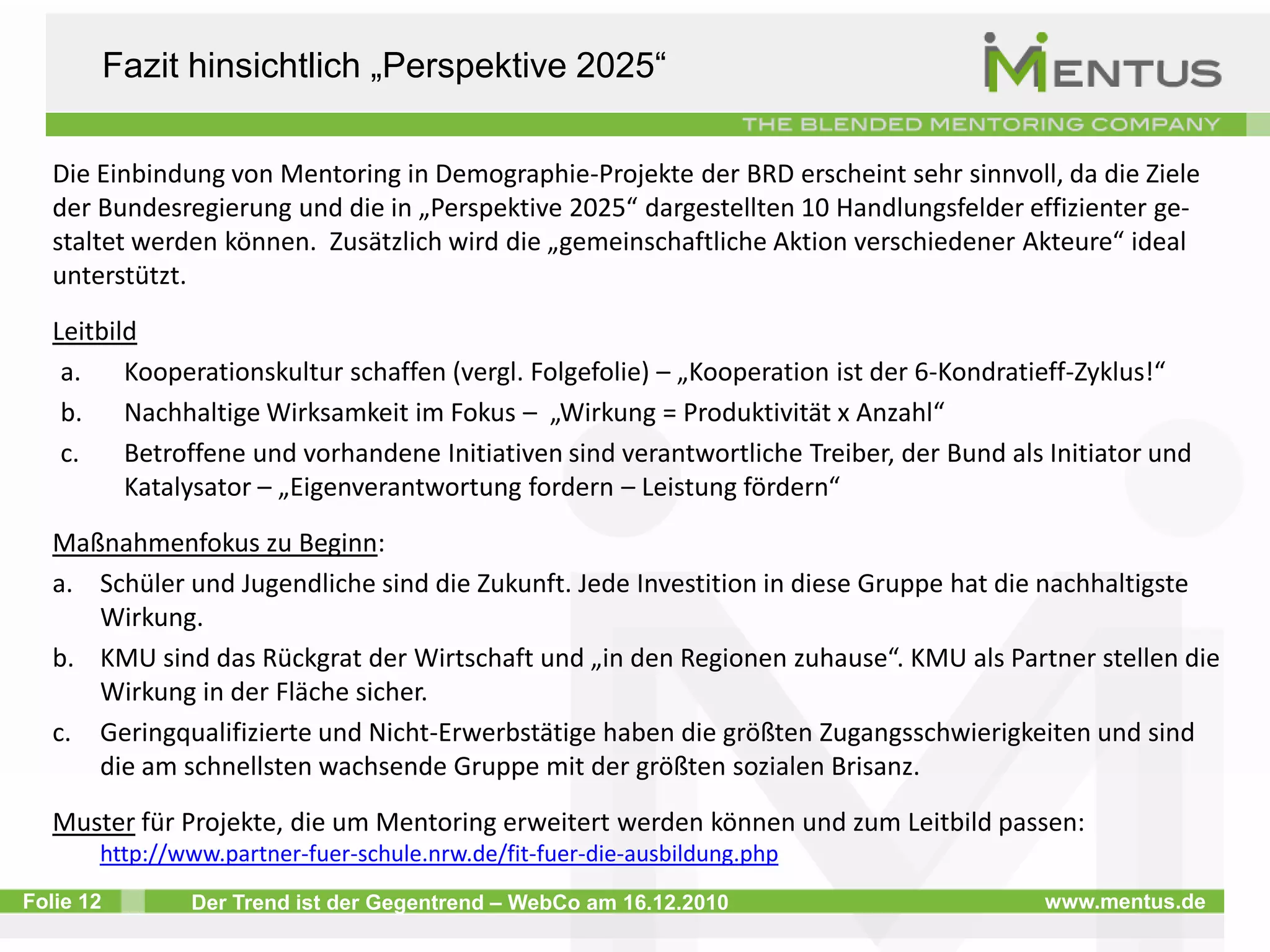 Fazit hinsichtlich „Perspektive 2025“

MENTUS

THE BLENDED MENTORING COMPANY

Die Einbindung von Mentoring in Demographie-Projekte der BRD erscheint sehr sinnvoll, da die Ziele der Bundesregierung und die in „Perspektive 2025“ dargestellten 10 Handlungsfelder effizienter gestaltet werden können. Zusätzlich wird die „gemeinschaftliche Aktion verschiedener Akteure“ ideal unterstützt.

Leitbild

a. Kooperationskultur schaffen (vergl. Folgefolie) – „Kooperation ist der 6-Kondratieff-Zyklus!“

b. Nachhaltige Wirksamkeit im Fokus – „Wirkung = Produktivität x Anzahl“

c. Betroffene und vorhandene Initiativen sind verantwortliche Treiber, der Bund als Initiator und Katalysator – „Eigenverantwortung fordern – Leistung fördern“

Maßnahmenfokus zu Beginn:

a. Schüler und Jugendliche sind die Zukunft. Jede Investition in diese Gruppe hat die nachhaltigste Wirkung.

b. KMU sind das Rückgrat der Wirtschaft und „in den Regionen zuhause“. KMU als Partner stellen die Wirkung in der Fläche sicher.

c. Geringqualifizierte und Nicht-Erwerbstätige haben die größten Zugangsschwierigkeiten und sind die am schnellsten wachsende Gruppe mit der größten sozialen Brisanz.

Muster für Projekte, die um Mentoring erweitert werden können und zum Leitbild passen:
http://www.partner-fuer-schule.nrw.de/fit-fuer-die-ausbildung.php

Folie 12 Der Trend ist der Gegentrend – WebCo am 16.12.2010 www.mentus.de